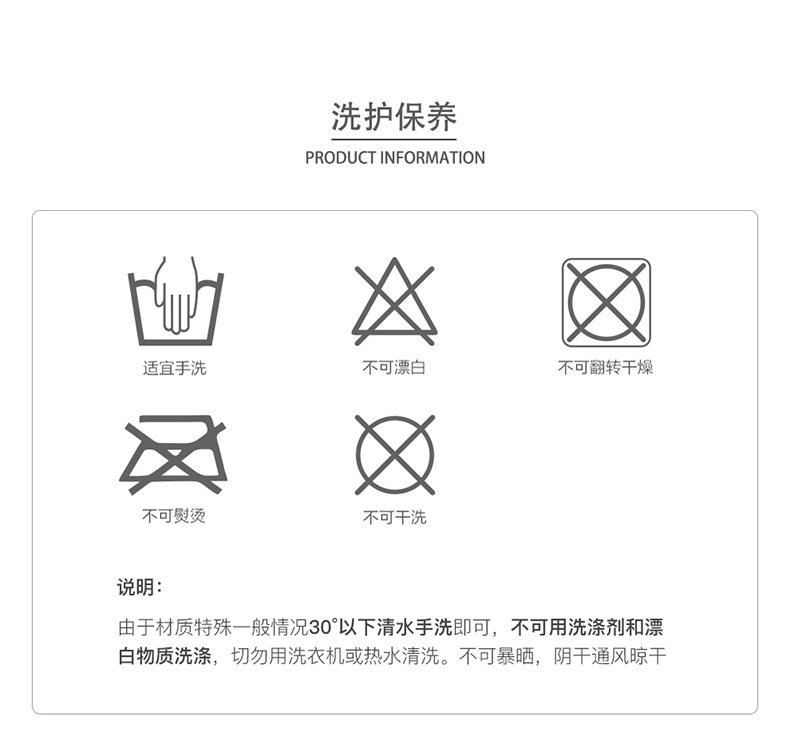 洗护保养
PRODUCT INFORMATION

适宜手洗

不可漂白

不可翻转干燥

不可熨烫

不可干洗

说明:

由于材质特殊一般情况30°以下清水手洗即可，不可用洗涤剂和漂白物质洗涤，切勿用洗衣机或热水清洗。不可暴晒，阴干通风晾干